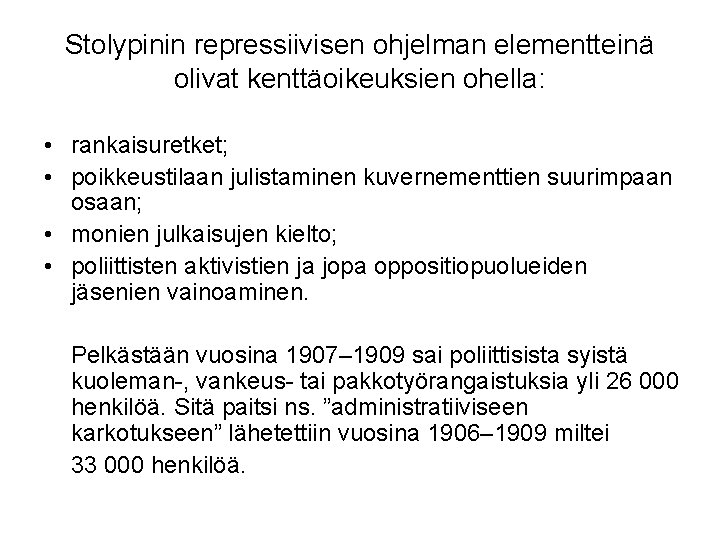 Stolypinin repressiivisen ohjelman elementteinä olivat kenttäoikeuksien ohella:

• rankaisuretket;
• poikkeustilaan julistaminen kuvernementtien suurimpaan osaan;
• monien julkaisujen kielto;
• poliittisten aktivistien ja jopa oppositiopuolueiden jäsenien vainoaminen.

Pelkästään vuosina 1907–1909 sai poliittisista syistä kuoleman-, vankeus- tai pakkotyörangaistuksia yli 26 000 henkilöä. Sitä paitsi ns. ”administratiiviseen karkotukseen” lähetettiin vuosina 1906–1909 miltei 33 000 henkilöä.